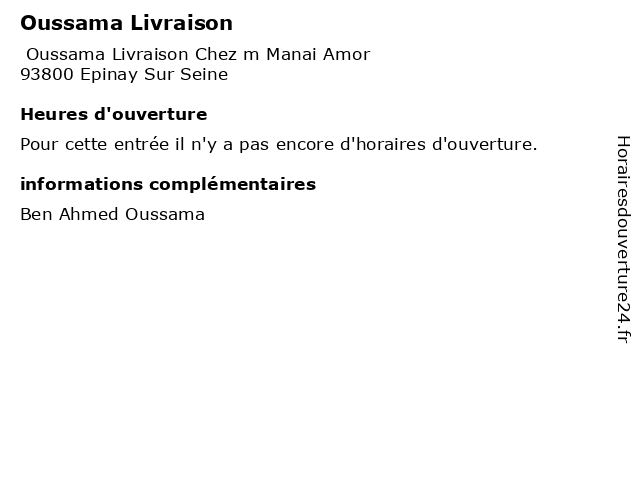 Oussama Livraison

Oussama Livraison Chez m Manai Amor
93800 Epinay Sur Seine

Heures d'ouverture

Pour cette entrée il n'y a pas encore d'horaires d'ouverture.

informations complémentaires

Ben Ahmed Oussama

Horairesdouverture24.fr